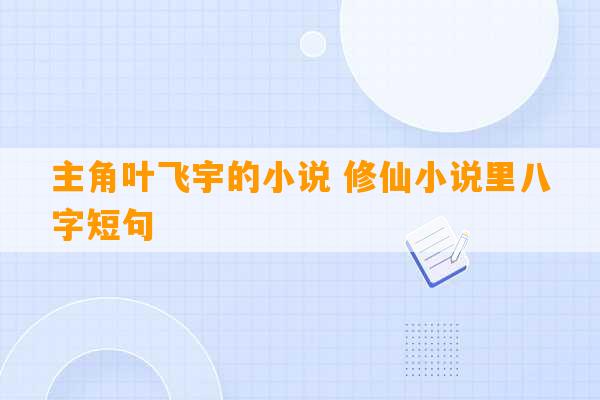 主角叶飞宇的小说 修仙小说里八字短句